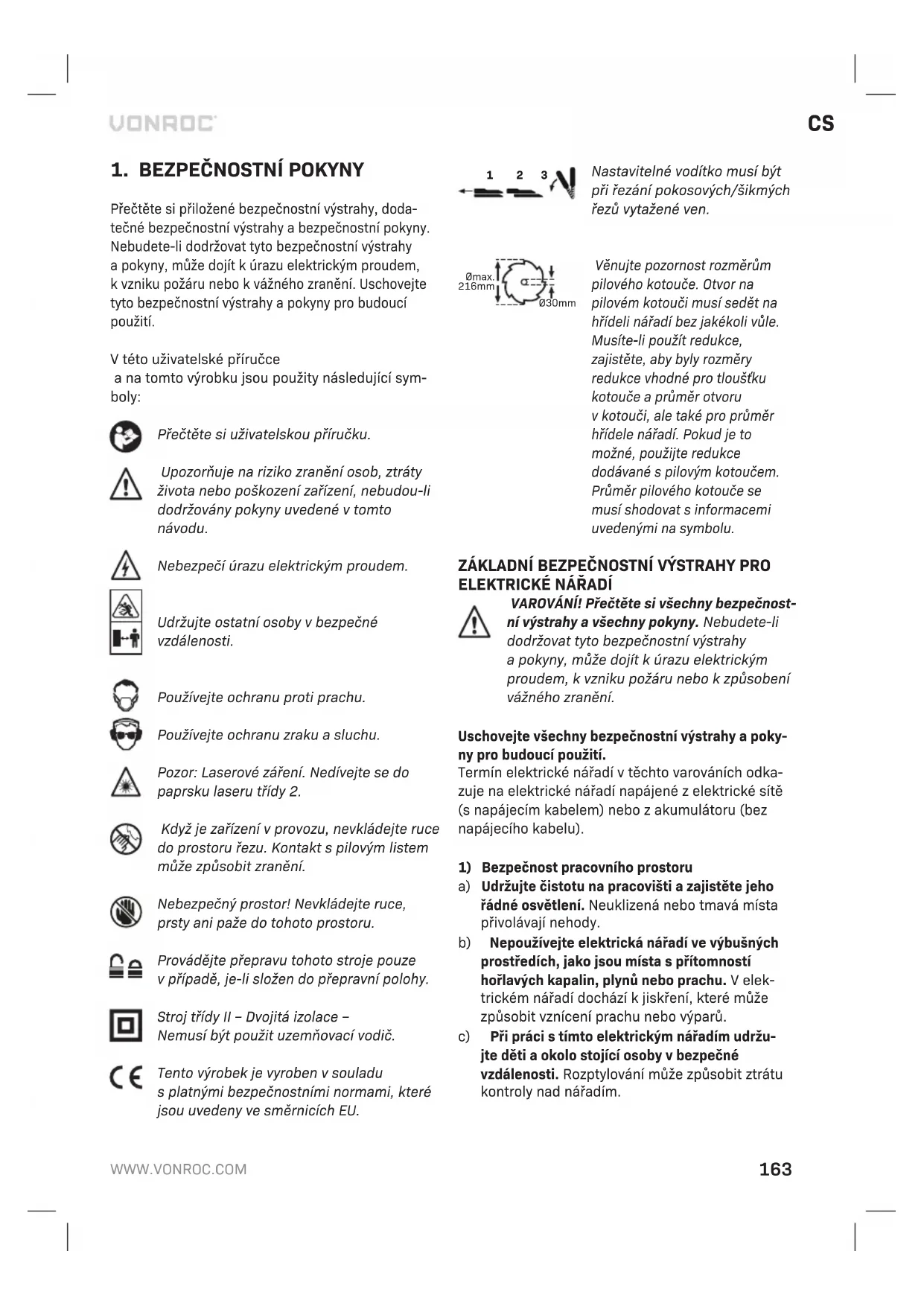 VONROC

CS

1. BEZPEČNOSTNÍ POKYNY

Přečtěte si přiložené bezpečnostní výstrahy, dodatečné bezpečnostní výstrahy a bezpečnostní pokyny. Nebudete-li dodržovat tyto bezpečnostní výstrahy a pokyny, může dojít k úrazu elektrickým proudem, k vzniku požáru nebo k vážného zranění. Uschovejte tyto bezpečnostní výstrahy a pokyny pro budoucí použití.

V této uživatelské příručce
 a na tomto výrobku jsou použity následující symboly:

Přečtěte si uživatelskou příručku.

 Upozorňuje na riziko zranění osob, ztráty života nebo poškození zařízení, nebudou-li dodržovány pokyny uvedené v tomto návodu.

Nebezpečí úrazu elektrickým proudem.

Udržujte ostatní osoby v bezpečné vzdálenosti.

Používejte ochranu proti prachu.

Používejte ochranu zraku a sluchu.

Pozor: Laserové záření. Nedívejte se do paprsku laseru třídy 2.

 Když je zařízení v provozu, nevkládejte ruce do prostoru řezu. Kontakt s pilovým listem může způsobit zranění.

Nebezpečný prostor! Nevkládejte ruce, prsty ani paže do tohoto prostoru.

Provádějte přepravu tohoto stroje pouze v případě, je-li složen do přepravní polohy.

Stroj třídy II – Dvojitá izolace – Nemusí být použit uzemňovací vodič.

Tento výrobek je vyroben v souladu s platnými bezpečnostními normami, které jsou uvedeny ve směrnicích EU.

1 2 3

Nastavitelné vodítko musí být při řezání pokosových/šikmých řezů vytažené ven.

Ømax. 216mm
Ø30mm

 Věnujte pozornost rozměrům pilového kotouče. Otvor na pilovém kotouči musí sedět na hřídeli nářadí bez jakékoli vůle. Musíte-li použít redukce, zajistěte, aby byly rozměry redukce vhodné pro tloušťku kotouče a průměr otvoru v kotouči, ale také pro průměr hřídele nářadí. Pokud je to možné, použijte redukce dodávané s pilovým kotoučem. Průměr pilového kotouče se musí shodovat s informacemi uvedenými na symbolu.

ZÁKLADNÍ BEZPEČNOSTNÍ VÝSTRAHY PRO ELEKTRICKÉ NÁŘADÍ

 VAROVÁNÍ! Přečtěte si všechny bezpečnostní výstrahy a všechny pokyny. Nebudete-li dodržovat tyto bezpečnostní výstrahy a pokyny, může dojít k úrazu elektrickým proudem, k vzniku požáru nebo k způsobení vážného zranění.

Uschovejte všechny bezpečnostní výstrahy a pokyny pro budoucí použití.
Termín elektrické nářadí v těchto varováních odkazuje na elektrické nářadí napájené z elektrické sítě (s napájecím kabelem) nebo z akumulátoru (bez napájecího kabelu).

1) Bezpečnost pracovního prostoru
a) Udržujte čistotu na pracovišti a zajistěte jeho řádné osvětlení. Neuklizená nebo tmavá místa přivolávají nehody.
b) Nepoužívejte elektrická nářadí ve výbušných prostředích, jako jsou místa s přítomností hořlavých kapalin, plynů nebo prachu. V elektrickém nářadí dochází k jiskření, které může způsobit vznícení prachu nebo výparů.
c) Při práci s tímto elektrickým nářadím udržujte děti a okolo stojící osoby v bezpečné vzdálenosti. Rozptylování může způsobit ztrátu kontroly nad nářadím.

WWW.VONROC.COM

163